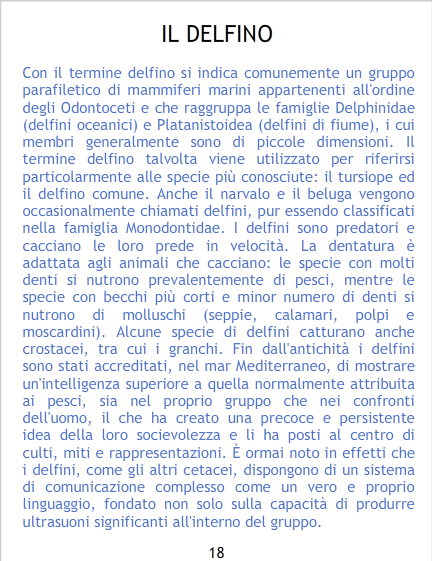 IL DELFINO

Con il termine delfino si indica comunemente un gruppo parafiletico di mammiferi marini appartenenti all'ordine degli Odontoceti e che raggruppa le famiglie Delphinidae (delfini oceanici) e Platanistoidea (delfini di fiume), i cui membri generalmente sono di piccole dimensioni. Il termine delfino talvolta viene utilizzato per riferirsi particolarmente alle specie più conosciute: il tursiope ed il delfino comune. Anche il narvalo e il beluga vengono occasionalmente chiamati delfini, pur essendo classificati nella famiglia Monodontidae. I delfini sono predatori e cacciano le loro prede in velocità. La dentatura è adattata agli animali che cacciano: le specie con molti denti si nutrono prevalentemente di pesci, mentre le specie con becchi più corti e minor numero di denti si nutrono di molluschi (seppie, calamari, polpi e moscardini). Alcune specie di delfini catturano anche crostacei, tra cui i granchi. Fin dall'antichità i delfini sono stati accreditati, nel mar Mediterraneo, di mostrare un'intelligenza superiore a quella normalmente attribuita ai pesci, sia nel proprio gruppo che nei confronti dell'uomo, il che ha creato una precoce e persistente idea della loro socievolezza e li ha posti al centro di culti, miti e rappresentazioni. È ormai noto in effetti che i delfini, come gli altri cetacei, dispongono di un sistema di comunicazione complesso come un vero e proprio linguaggio, fondato non solo sulla capacità di produrre ultrasuoni significanti all'interno del gruppo.

18